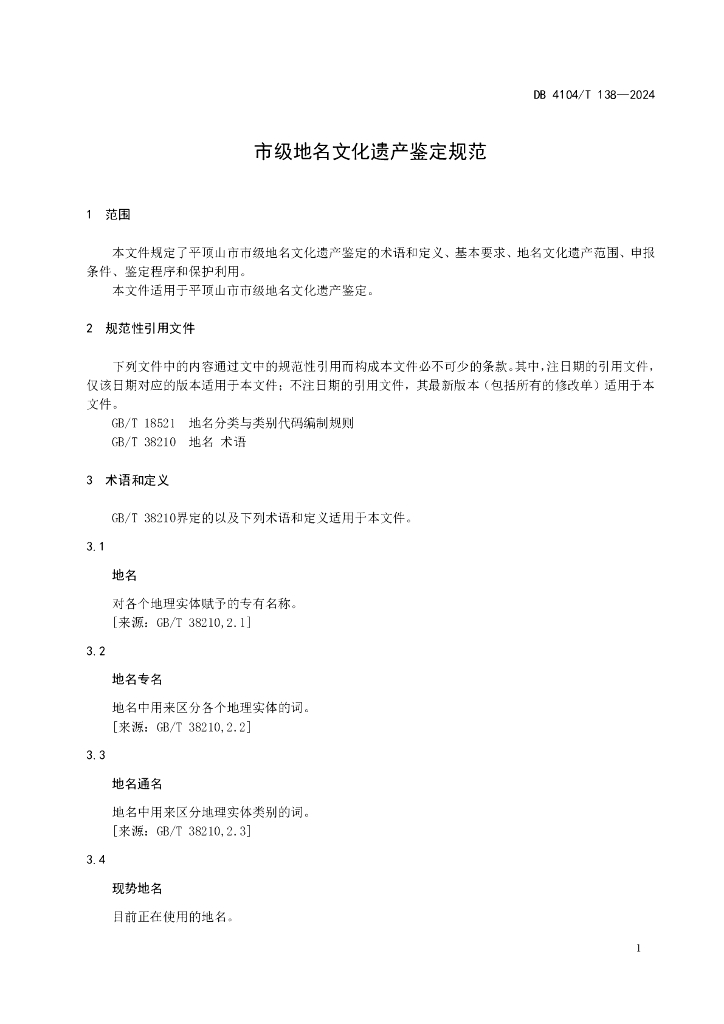 DB 4104/T 138—2024

市级地名文化遗产鉴定规范

1 范围

本文件规定了平顶山市市级地名文化遗产鉴定的术语和定义、基本要求、地名文化遗产范围、申报条件、鉴定程序和保护利用。

本文件适用于平顶山市市级地名文化遗产鉴定。

2 规范性引用文件

下列文件中的内容通过文中的规范性引用而构成本文件必不可少的条款。其中，注日期的引用文件，仅该日期对应的版本适用于本文件；不注日期的引用文件，其最新版本（包括所有的修改单）适用于本文件。

GB/T 18521 地名分类与类别代码编制规则

GB/T 38210 地名 术语

3 术语和定义

GB/T 38210界定的以及下列术语和定义适用于本文件。

3.1

地名

对各个地理实体赋予的专有名称。

[来源：GB/T 38210,2.1]

3.2

地名专名

地名中用来区分各个地理实体的词。

[来源：GB/T 38210,2.2]

3.3

地名通名

地名中用来区分地理实体类别的词。

[来源：GB/T 38210,2.3]

3.4

现势地名

目前正在使用的地名。

1